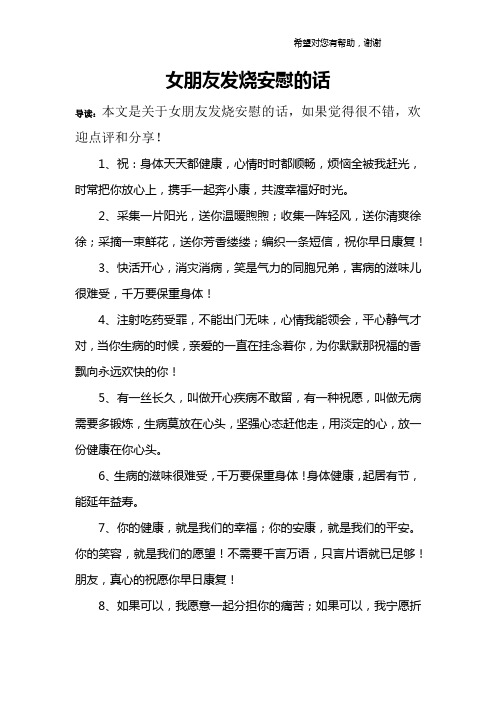 希望对您有帮助，谢谢

女朋友发烧安慰的话

导读：本文是关于女朋友发烧安慰的话，如果觉得很不错，欢迎点评和分享！

1、祝：身体天天都健康，心情时时都顺畅，烦恼全被我赶光，时常把你放心上，携手一起奔小康，共渡幸福好时光。

2、采集一片阳光，送你温暖煦煦；收集一阵轻风，送你清爽徐徐；采摘一束鲜花，送你芳香缕缕；编织一条短信，祝你早日康复！

3、快活开心，消灾消病，笑是气力的同胞兄弟，害病的滋味儿很难受，千万要保重身体！

4、注射吃药受罪，不能出门无味，心情我能领会，平心静气才对，当你生病的时候，亲爱的一直在挂念着你，为你默默那祝福的香飘向永远欢快的你！

5、有一丝长久，叫做开心疾病不敢留，有一种祝愿，叫做无病需要多锻炼，生病莫放在心头，坚强心态赶他走，用淡定的心，放一份健康在你心头。

6、生病的滋味很难受，千万要保重身体！身体健康，起居有节，能延年益寿。

7、你的健康，就是我们的幸福；你的安康，就是我们的平安。你的笑容，就是我们的愿望！不需要千言万语，只言片语就已足够！朋友，真心的祝愿你早日康复！

8、如果可以，我愿意一起分担你的痛苦；如果可以，我宁愿折